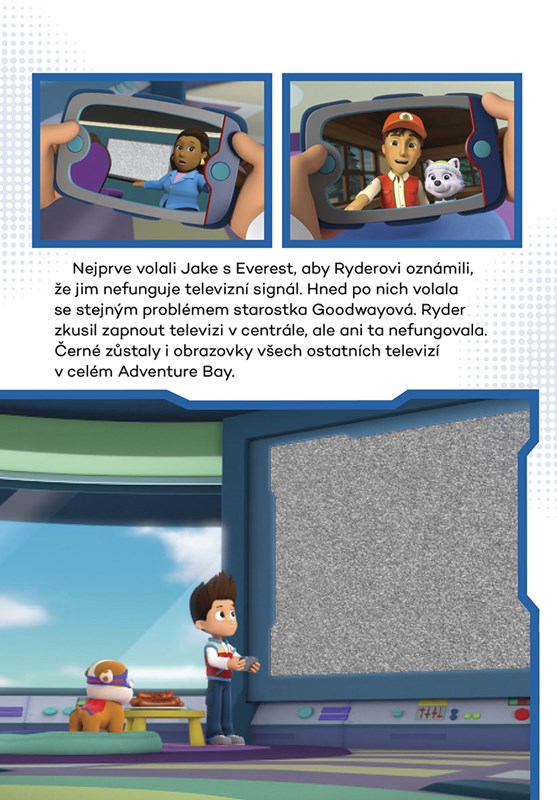 Nejprve volali Jake s Everest, aby Ryderovi oznámili, že jim nefunguje televizní signál. Hned po nich volala se stejným problémem starostka Goodwayová. Ryder zkusil zapnout televizi v centrále, ale ani ta nefungovala. Černé zůstaly i obrazovky všech ostatních televizí v celém Adventure Bay.